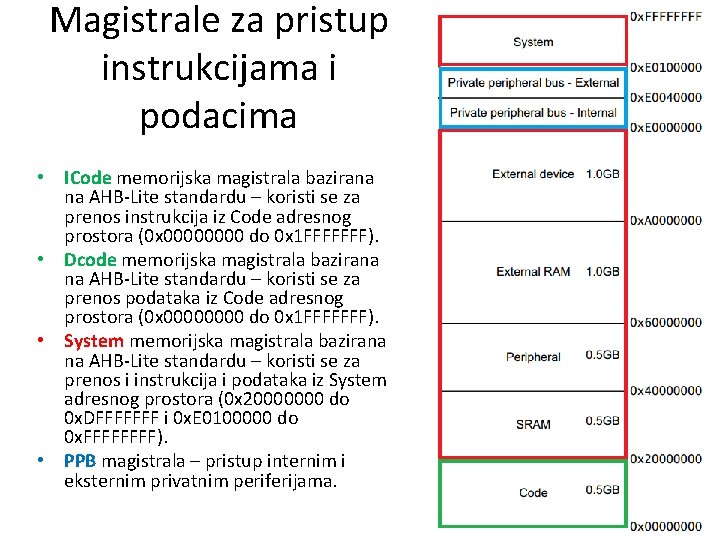 Magistrale za pristup instrukcijama i podacima

• ICode memorijska magistrala bazirana na AHB-Lite standardu – koristi se za prenos instrukcija iz Code adresnog prostora (0x00000000 do 0x1FFFFFFF).
• Dcode memorijska magistrala bazirana na AHB-Lite standardu – koristi se za prenos podataka iz Code adresnog prostora (0x00000000 do 0x1FFFFFFF).
• System memorijska magistrala bazirana na AHB-Lite standardu – koristi se za prenos i instrukcija i podataka iz System adresnog prostora (0x20000000 do 0xDFFFFFFF i 0xE0100000 do 0xFFFFFFFF).
• PPB magistrala – pristup internim i eksternim privatnim periferijama.

0xFFFFFFFF
System
0xE0100000
Private peripheral bus - External
0xE0040000
Private peripheral bus - Internal
0xE0000000
External device 1.0GB
0xA0000000
External RAM 1.0GB
0x60000000
Peripheral 0.5GB
0x40000000
SRAM 0.5GB
0x20000000
Code 0.5GB
0x00000000